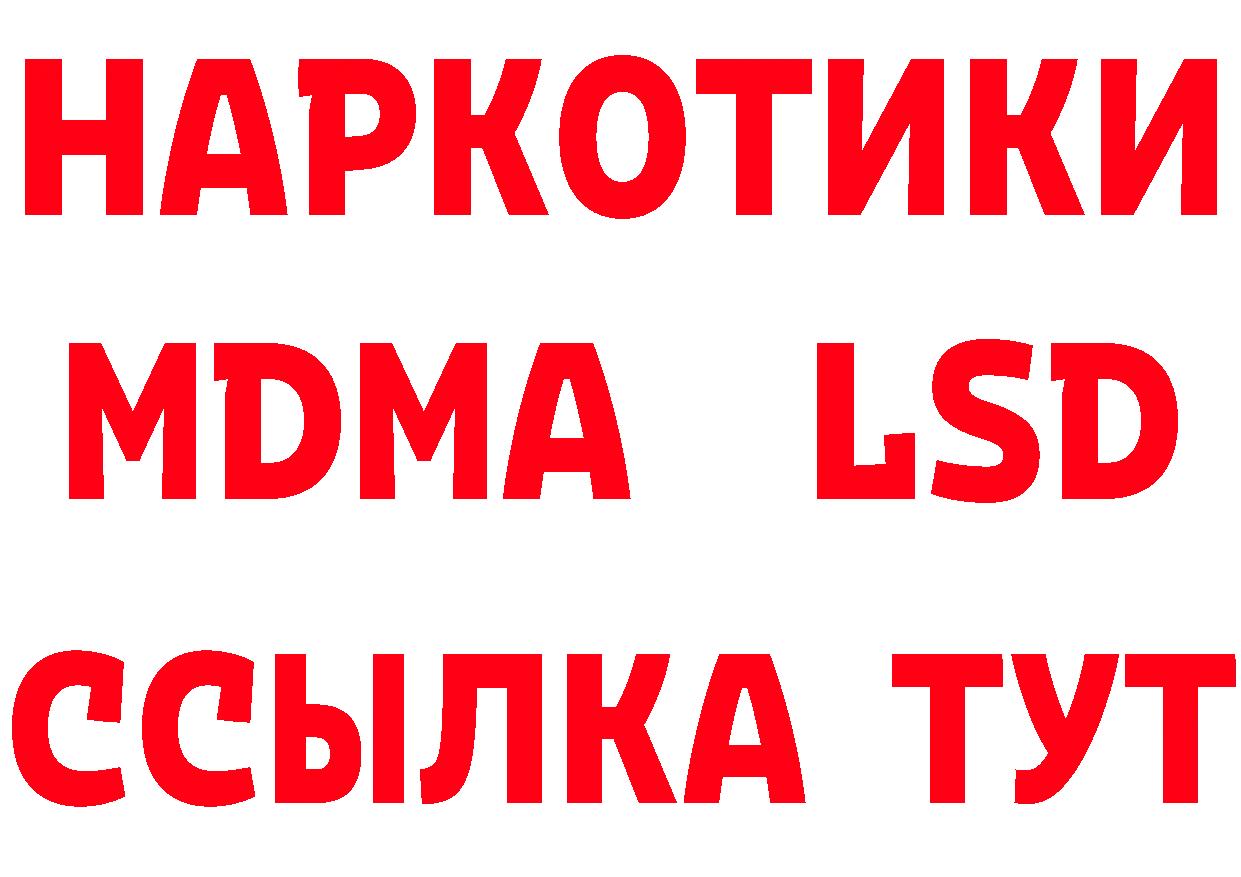 НАРКОТИКИ
MDMA LSD
ССЫЛКА ТУТ